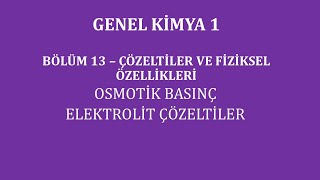 GENEL KİMYA 1

BÖLÜM 13 – ÇÖZELTİLER VE FİZİKSEL ÖZELLİKLERİ

OSMOTİK BASINÇ

ELEKTROLİT ÇÖZELTİLER